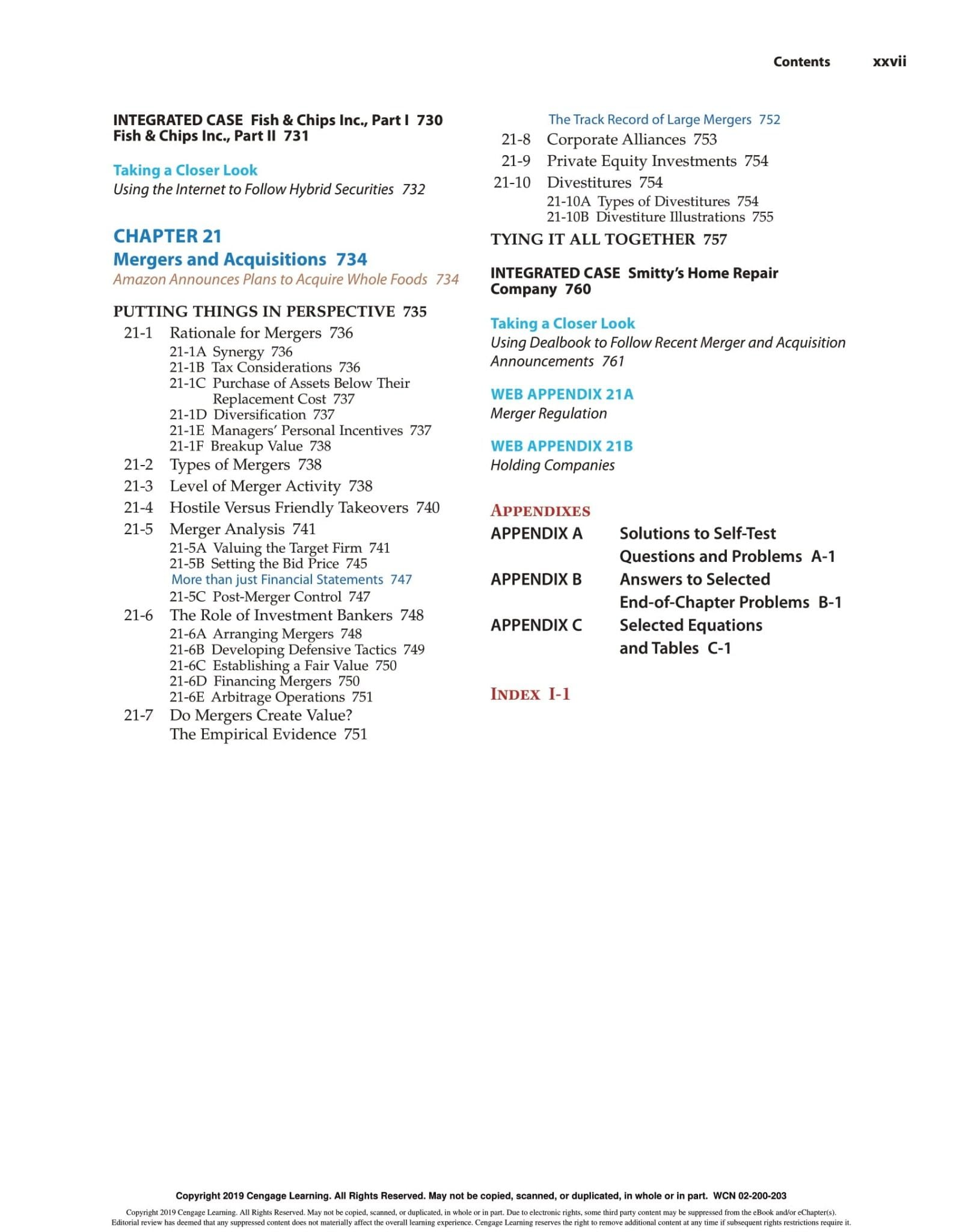 Contents xxvii

INTEGRATED CASE Fish & Chips Inc., Part I 730
Fish & Chips Inc., Part II 731

Taking a Closer Look
Using the Internet to Follow Hybrid Securities 732

CHAPTER 21
Mergers and Acquisitions 734
Amazon Announces Plans to Acquire Whole Foods 734

PUTTING THINGS IN PERSPECTIVE 735
21-1 Rationale for Mergers 736
21-1A Synergy 736
21-1B Tax Considerations 736
21-1C Purchase of Assets Below Their Replacement Cost 737
21-1D Diversification 737
21-1E Managers' Personal Incentives 737
21-1F Breakup Value 738
21-2 Types of Mergers 738
21-3 Level of Merger Activity 738
21-4 Hostile Versus Friendly Takeovers 740
21-5 Merger Analysis 741
21-5A Valuing the Target Firm 741
21-5B Setting the Bid Price 745
More than just Financial Statements 747
21-5C Post-Merger Control 747
21-6 The Role of Investment Bankers 748
21-6A Arranging Mergers 748
21-6B Developing Defensive Tactics 749
21-6C Establishing a Fair Value 750
21-6D Financing Mergers 750
21-6E Arbitrage Operations 751
21-7 Do Mergers Create Value? The Empirical Evidence 751
The Track Record of Large Mergers 752
21-8 Corporate Alliances 753
21-9 Private Equity Investments 754
21-10 Divestitures 754
21-10A Types of Divestitures 754
21-10B Divestiture Illustrations 755

TYING IT ALL TOGETHER 757

INTEGRATED CASE Smitty's Home Repair Company 760

Taking a Closer Look
Using Dealbook to Follow Recent Merger and Acquisition Announcements 761

WEB APPENDIX 21A
Merger Regulation

WEB APPENDIX 21B
Holding Companies

APPENDIXES
APPENDIX A Solutions to Self-Test Questions and Problems A-1
APPENDIX B Answers to Selected End-of-Chapter Problems B-1
APPENDIX C Selected Equations and Tables C-1

INDEX I-1

Copyright 2019 Cengage Learning. All Rights Reserved. May not be copied, scanned, or duplicated, in whole or in part. WCN 02-200-203

Copyright 2019 Cengage Learning. All Rights Reserved. May not be copied, scanned, or duplicated, in whole or in part. Due to electronic rights, some third party content may be suppressed from the eBook and/or eChapter(s). Editorial review has deemed that any suppressed content does not materially affect the overall learning experience. Cengage Learning reserves the right to remove additional content at any time if subsequent rights restrictions require it.